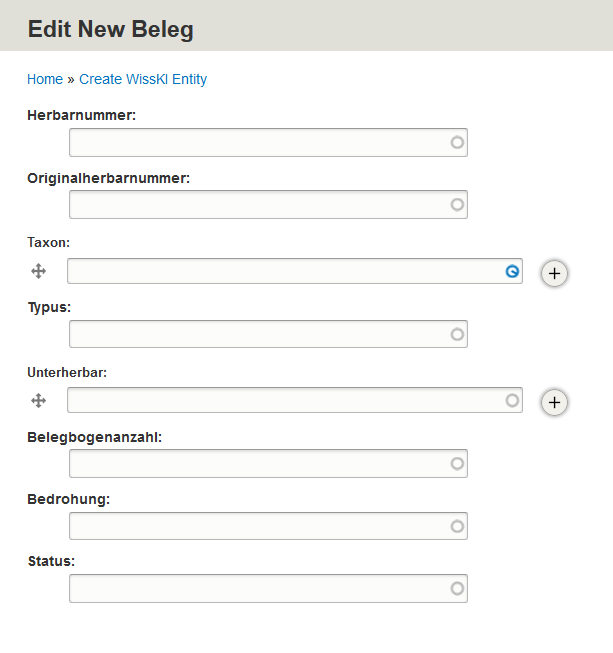 Edit New Beleg

Home » Create WissKI Entity

Herbarnummer:

Originalherbarnummer:

Taxon:

+

Typus:

Unterherbar:

+

Belegbogenanzahl:

Bedrohung:

Status: